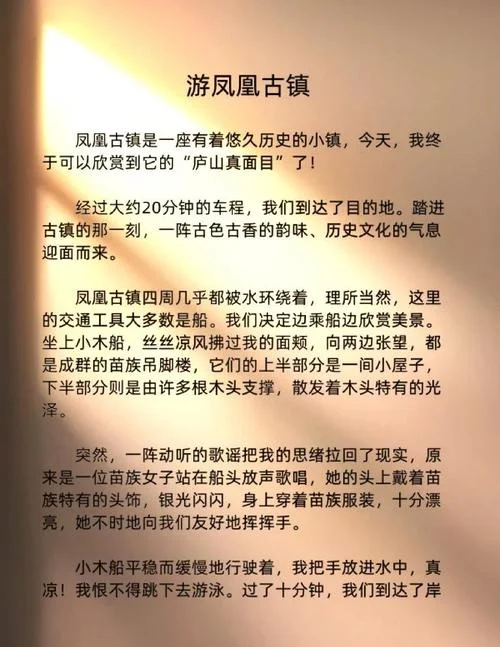 游凤凰古镇

凤凰古镇是一座有着悠久历史的小镇，今天，我终于可以欣赏到它的“庐山真面目”了！

经过大约20分钟的车程，我们到达了目的地。踏进古镇的那一刻，一阵古色古香的韵味、历史文化的气息迎面而来。

凤凰古镇四周几乎都被水环绕着，理所当然，这里的交通工具大多数是船。我们决定边乘船边欣赏美景。坐上小木船，丝丝凉风拂过我的面颊，向两边张望，都是成群的苗族吊脚楼，它们的上半部分是一间小屋子，下半部分则是由许多根木头支撑，散发着木头特有的光泽。

突然，一阵动听的歌谣把我的思绪拉回了现实，原来是一位苗族女子站在船头放声歌唱，她的头上戴着苗族特有的头饰，银光闪闪，身上穿着苗族服装，十分漂亮，她不时地向我们友好地挥挥手。

小木船平稳而缓慢地行驶着，我把手放进水中，真凉！我恨不得跳下去游泳。过了十分钟，我们到达了岸